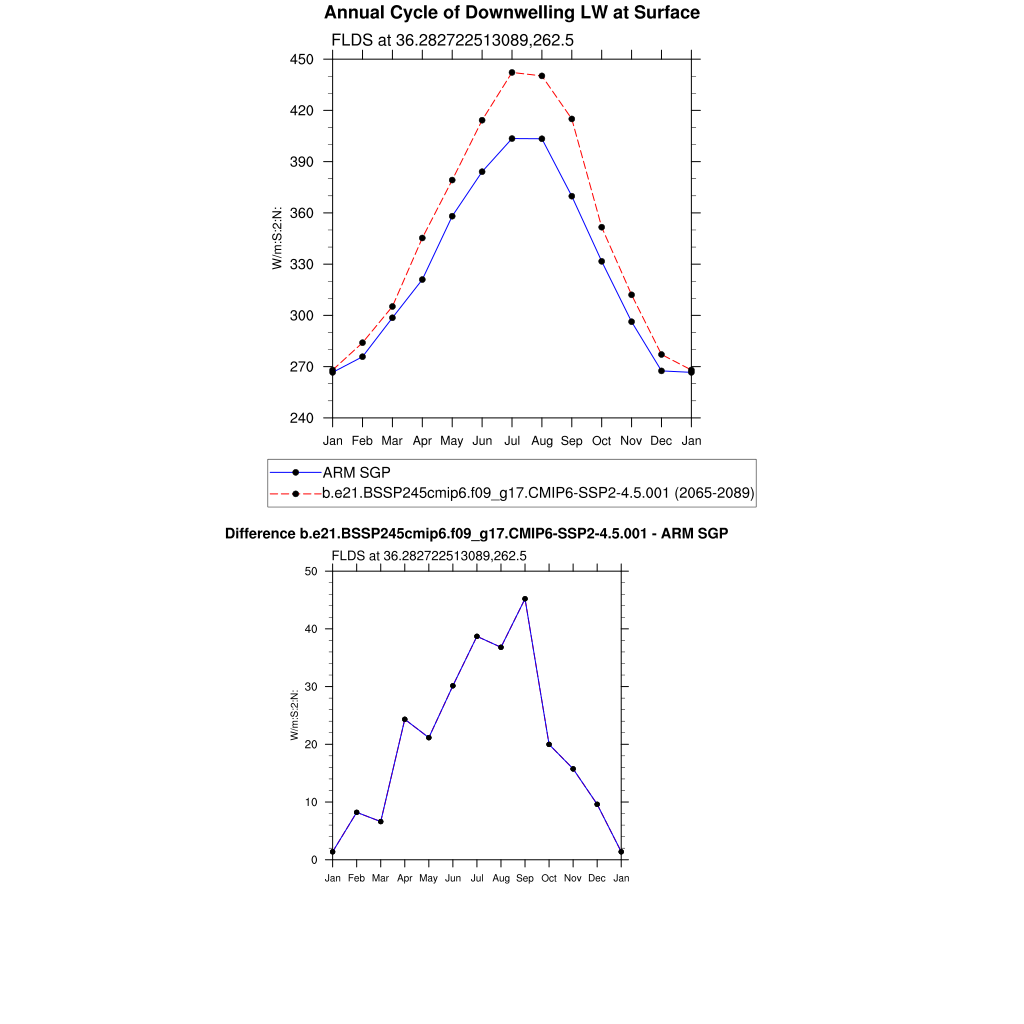 Annual Cycle of Downwelling LW at Surface

FLDS at 36.282722513089,262.5

W/m:S:2:N:

450
420
390
360
330
300
270
240

Jan Feb Mar Apr May Jun Jul Aug Sep Oct Nov Dec Jan

ARM SGP
b.e21.BSSP245cmip6.f09_g17.CMIP6-SSP2-4.5.001 (2065-2089)

Difference b.e21.BSSP245cmip6.f09_g17.CMIP6-SSP2-4.5.001 - ARM SGP

FLDS at 36.282722513089,262.5

W/m:S:2:N:

50
40
30
20
10
0

Jan Feb Mar Apr May Jun Jul Aug Sep Oct Nov Dec Jan